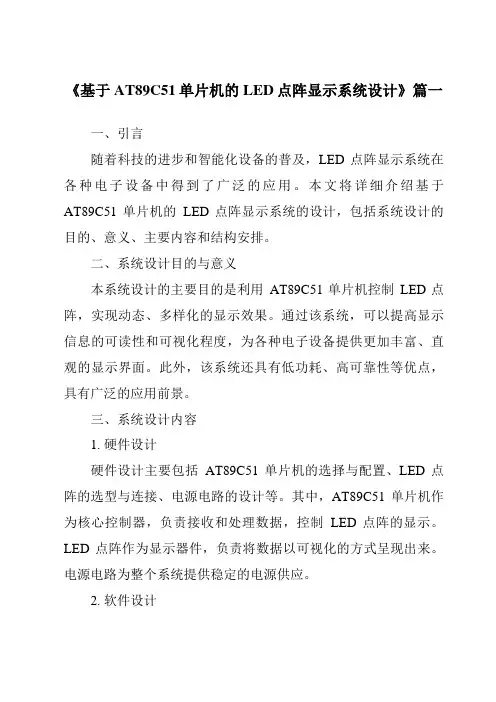 《基于 AT89C51 单片机的 LED 点阵显示系统设计》篇一

一、引言

随着科技的进步和智能化设备的普及，LED 点阵显示系统在各种电子设备中得到了广泛的应用。本文将详细介绍基于 AT89C51 单片机的 LED 点阵显示系统的设计，包括系统设计的目的、意义、主要内容和结构安排。

二、系统设计目的与意义

本系统设计的主要目的是利用 AT89C51 单片机控制 LED 点阵，实现动态、多样化的显示效果。通过该系统，可以提高显示信息的可读性和可视化程度，为各种电子设备提供更加丰富、直观的显示界面。此外，该系统还具有低功耗、高可靠性等优点，具有广泛的应用前景。

三、系统设计内容

1. 硬件设计

硬件设计主要包括 AT89C51 单片机的选择与配置、LED 点阵的选型与连接、电源电路的设计等。其中，AT89C51 单片机作为核心控制器，负责接收和处理数据，控制 LED 点阵的显示。LED 点阵作为显示器件，负责将数据以可视化的方式呈现出来。电源电路为整个系统提供稳定的电源供应。

2. 软件设计